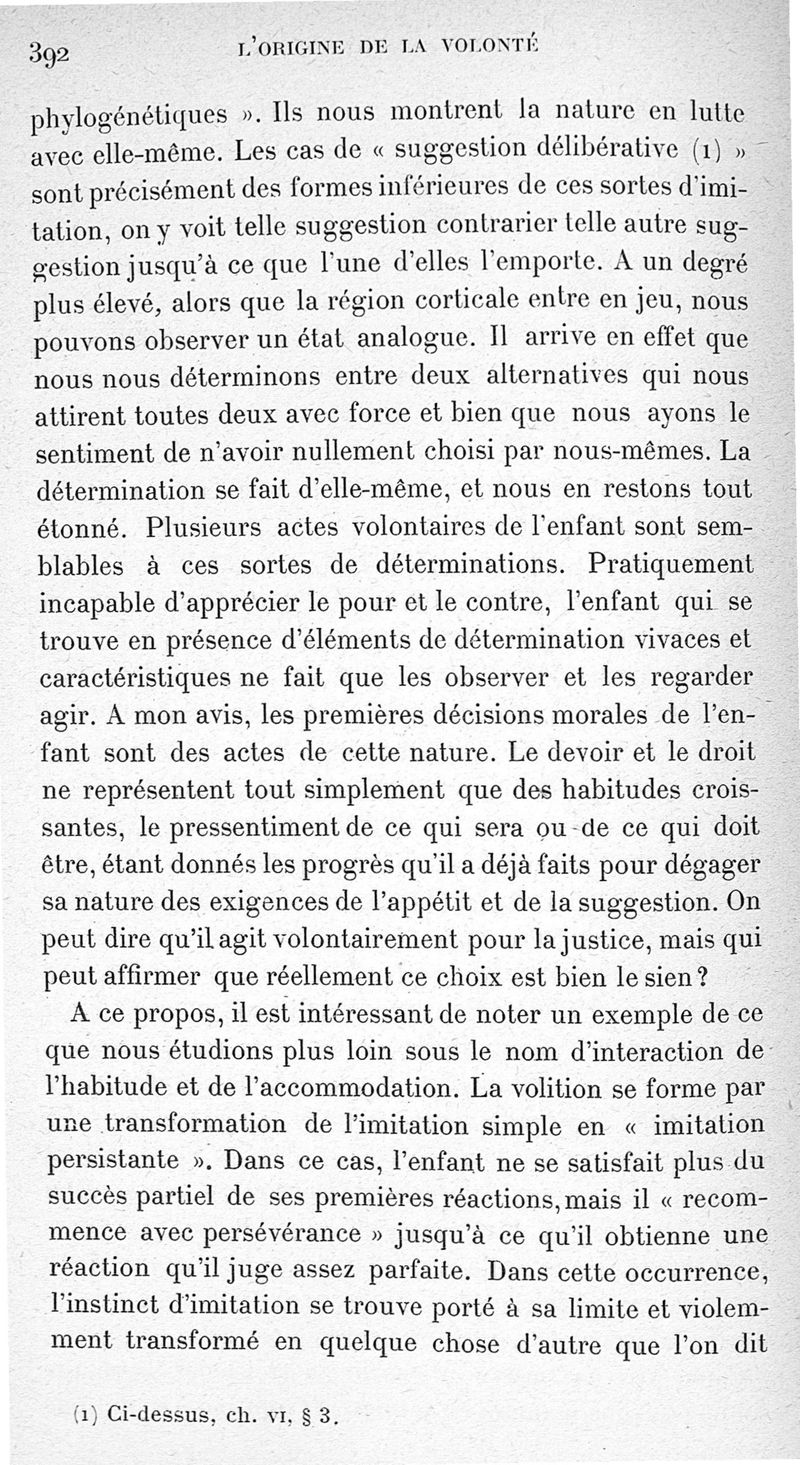 392 L'ORIGINE DE LA VOLONTÉ

phylogénétiques ». Ils nous montrent la nature en lutte avec elle-même. Les cas de « suggestion délibérative (1) » sont précisément des formes inférieures de ces sortes d'imitation, on y voit telle suggestion contrarier telle autre suggestion jusqu'à ce que l'une d'elles l'emporte. A un degré plus élevé, alors que la région corticale entre en jeu, nous pouvons observer un état analogue. Il arrive en effet que nous nous déterminons entre deux alternatives qui nous attirent toutes deux avec force et bien que nous ayons le sentiment de n'avoir nullement choisi par nous-mêmes. La détermination se fait d'elle-même, et nous en restons tout étonné. Plusieurs actes volontaires de l'enfant sont semblables à ces sortes de déterminations. Pratiquement incapable d'apprécier le pour et le contre, l'enfant qui se trouve en présence d'éléments de détermination vivaces et caractéristiques ne fait que les observer et les regarder agir. A mon avis, les premières décisions morales de l'enfant sont des actes de cette nature. Le devoir et le droit ne représentent tout simplement que des habitudes croissantes, le pressentiment de ce qui sera ou de ce qui doit être, étant donnés les progrès qu'il a déjà faits pour dégager sa nature des exigences de l'appétit et de la suggestion. On peut dire qu'il agit volontairement pour la justice, mais qui peut affirmer que réellement ce choix est bien le sien ?

A ce propos, il est intéressant de noter un exemple de ce que nous étudions plus loin sous le nom d'interaction de l'habitude et de l'accommodation. La volition se forme par une transformation de l'imitation simple en « imitation persistante ». Dans ce cas, l'enfant ne se satisfait plus du succès partiel de ses premières réactions, mais il « recommence avec persévérance » jusqu'à ce qu'il obtienne une réaction qu'il juge assez parfaite. Dans cette occurrence, l'instinct d'imitation se trouve porté à sa limite et violemment transformé en quelque chose d'autre que l'on dit

(1) Ci-dessus, ch. VI, § 3.